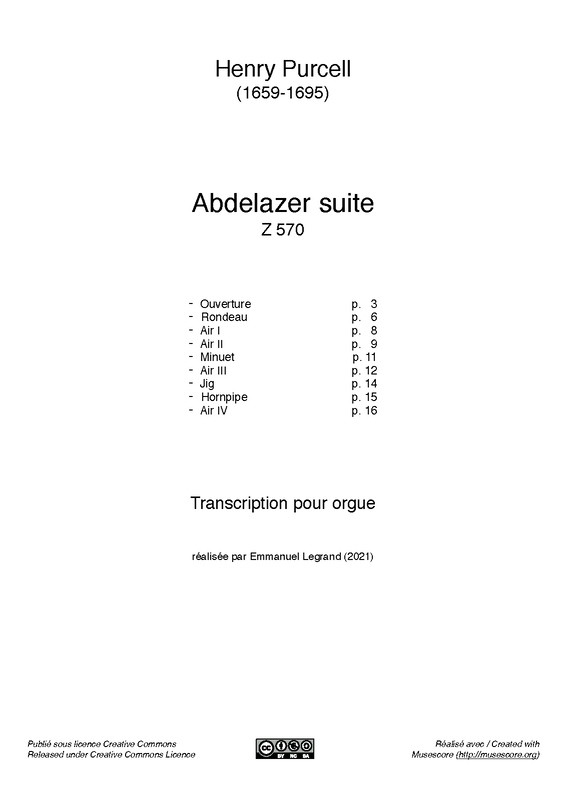 Henry Purcell
(1659-1695)

Abdelazer suite
Z 570

- Ouverture p. 3
- Rondeau p. 6
- Air I p. 8
- Air II p. 9
- Minuet p. 11
- Air III p. 12
- Jig p. 14
- Hornpipe p. 15
- Air IV p. 16

Transcription pour orgue

réalisée par Emmanuel Legrand (2021)

Publié sous licence Creative Commons
Released under Creative Commons Licence

cc BY NC SA

Réalisé avec / Created with
Musescore (http://musescore.org)